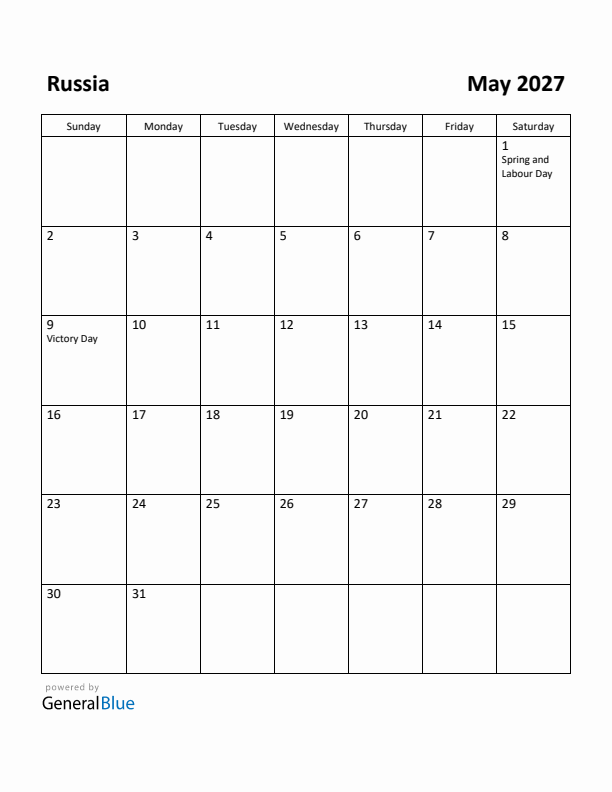 Russia

May 2027

| Sunday | Monday | Tuesday | Wednesday | Thursday | Friday | Saturday |
|---|---|---|---|---|---|---|
| | | | | | | 1 Spring and Labour Day |
| 2 | 3 | 4 | 5 | 6 | 7 | 8 |
| 9 Victory Day | 10 | 11 | 12 | 13 | 14 | 15 |
| 16 | 17 | 18 | 19 | 20 | 21 | 22 |
| 23 | 24 | 25 | 26 | 27 | 28 | 29 |
| 30 | 31 | | | | | |

powered by
GeneralBlue